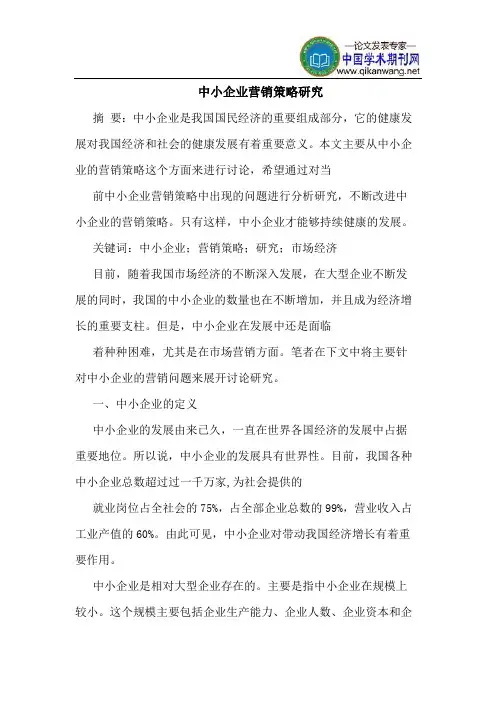 —论文发表专家—
中国学术期刊网
www.qikanwang.net

中小企业营销策略研究

摘 要：中小企业是我国国民经济的重要组成部分，它的健康发展对我国经济和社会的健康发展有着重要意义。本文主要从中小企业的营销策略这个方面来进行讨论，希望通过对当

前中小企业营销策略中出现的问题进行分析研究，不断改进中小企业的营销策略。只有这样，中小企业才能够持续健康的发展。

关键词：中小企业；营销策略；研究；市场经济

目前，随着我国市场经济的不断深入发展，在大型企业不断发展的同时，我国的中小企业的数量也在不断增加，并且成为经济增长的重要支柱。但是，中小企业在发展中还是面临

着种种困难，尤其是在市场营销方面。笔者在下文中将主要针对中小企业的营销问题来展开讨论研究。

一、中小企业的定义

中小企业的发展由来已久，一直在世界各国经济的发展中占据重要地位。所以说，中小企业的发展具有世界性。目前，我国各种中小企业总数超过过一千万家,为社会提供的

就业岗位占全社会的 75%，占全部企业总数的 99%，营业收入占工业产值的 60%。由此可见，中小企业对带动我国经济增长有着重要作用。

中小企业是相对大型企业存在的。主要是指中小企业在规模上较小。这个规模主要包括企业生产能力、企业人数、企业资本和企